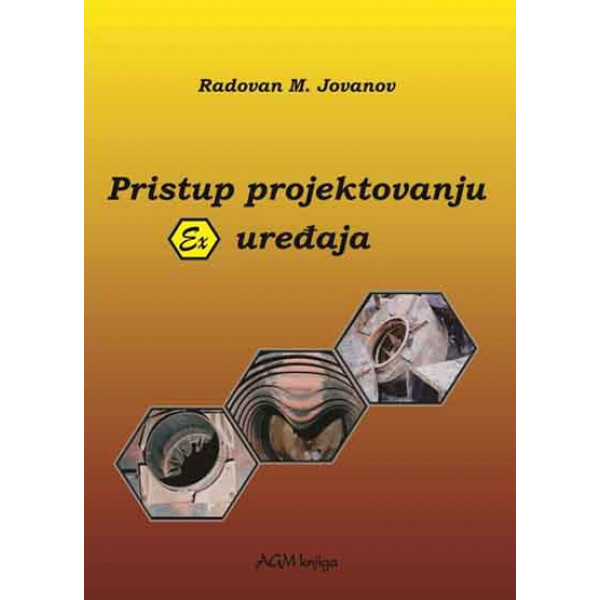 Radovan M. Jovanov

Pristup projektovanju
Ex uređaja

AGM knjiga